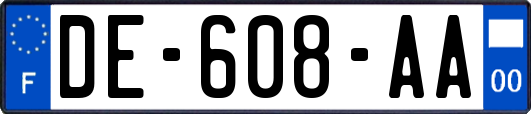 F
DE-608-AA
00